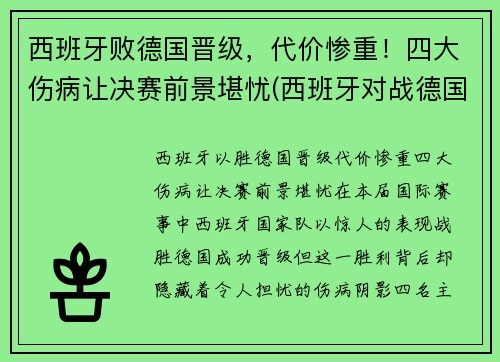 西班牙败德国晋级，代价惨重！四大伤病让决赛前景堪忧(西班牙对战德国

西班牙以胜德国晋级代价惨重四大伤病让决赛前景堪忧在本届国际赛事中西班牙国家队以惊人的表现战胜德国成功晋级但这一胜利背后却隐藏着令人担忧的伤病阴影四名主